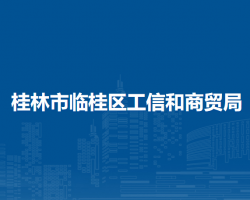 桂林市临桂区工信和商贸局